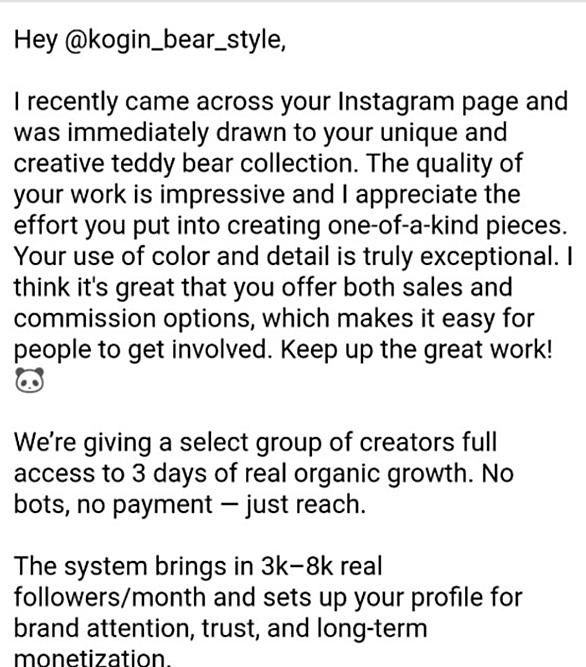 Hey @kogin_bear_style,

I recently came across your Instagram page and was immediately drawn to your unique and creative teddy bear collection. The quality of your work is impressive and I appreciate the effort you put into creating one-of-a-kind pieces. Your use of color and detail is truly exceptional. I think it's great that you offer both sales and commission options, which makes it easy for people to get involved. Keep up the great work! 🐼

We're giving a select group of creators full access to 3 days of real organic growth. No bots, no payment — just reach.

The system brings in 3k–8k real followers/month and sets up your profile for brand attention, trust, and long-term monetization.